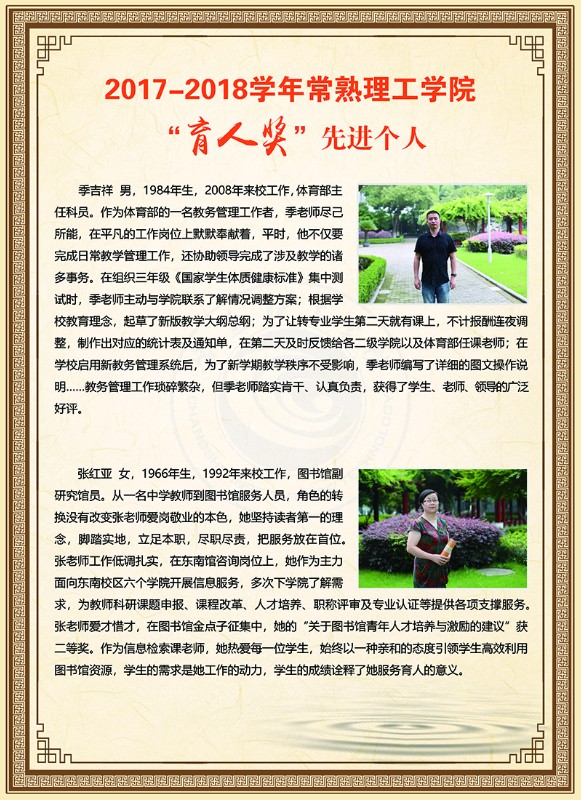 2017-2018学年常熟理工学院

“育人奖”先进个人

季吉祥 男，1984年生，2008年来校工作，体育部主任科员。作为体育部的一名教务管理工作者，季老师尽己所能，在平凡的工作岗位上默默奉献着，平时，他不仅要完成日常教学管理工作，还协助领导完成了涉及教学的诸多事务。在组织三年级《国家学生体质健康标准》集中测试时，季老师主动与学院联系了解情况调整方案；根据学校教育理念，起草了新版教学大纲总纲；为了让转专业学生第二天就有课上，不计报酬连夜调整，制作出对应的统计表及通知单，在第二天及时反馈给各二级学院以及体育部任课老师；在学校启用新教务管理系统后，为了新学期教学秩序不受影响，季老师编写了详细的图文操作说明……教务管理工作琐碎繁杂，但季老师踏实肯干、认真负责，获得了学生、老师、领导的广泛好评。

张红亚 女，1966年生，1992年来校工作，图书馆副研究馆员。从一名中学教师到图书馆服务人员，角色的转换没有改变张老师爱岗敬业的本色，她坚持读者第一的理念，脚踏实地，立足本职，尽职尽责，把服务放在首位。张老师工作低调扎实，在东南馆咨询岗位上，她作为主力面向东南校区六个学院开展信息服务，多次下学院了解需求，为教师科研课题申报、课程改革、人才培养、职称评审及专业认证等提供各项支撑服务。张老师爱才惜才，在图书馆金点子征集中，她的“关于图书馆青年人才培养与激励的建议”获二等奖。作为信息检索课老师，她热爱每一位学生，始终以一种亲和的态度引领学生高效利用图书馆资源，学生的需求是她工作的动力，学生的成绩诠释了她服务育人的意义。